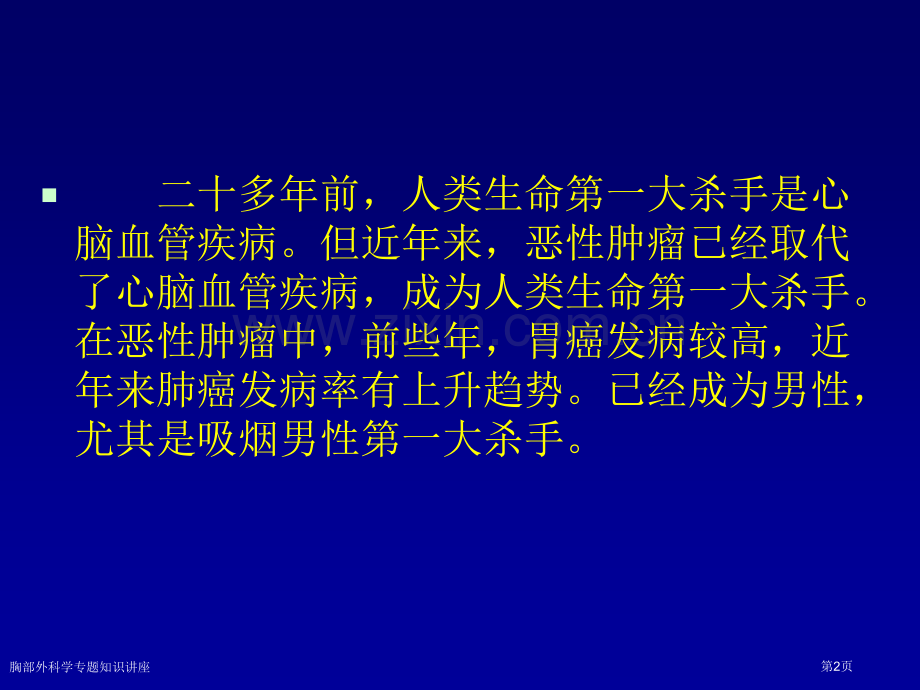 二十多年前，人类生命第一大杀手是心脑血管疾病。但近年来，恶性肿瘤已经取代了心脑血管疾病，成为人类生命第一大杀手。在恶性肿瘤中，前些年，胃癌发病较高，近年来肺癌发病率有上升趋势。已经成为男性，尤其是吸烟男性第一大杀手。

www.zixin.com.cn

胸部外科学专题知识讲座

第2页